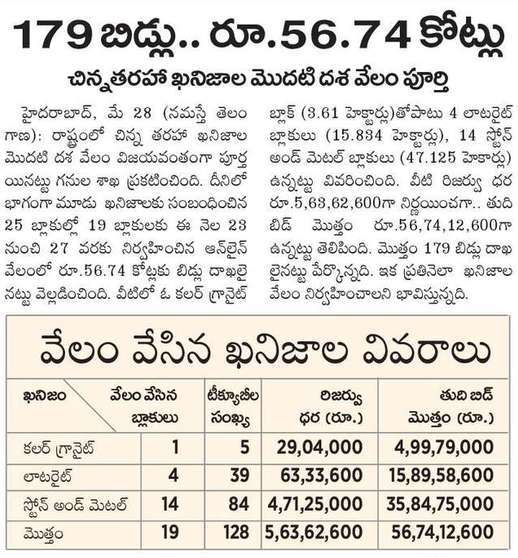 179 బిడ్లు.. రూ.56.74 కోట్లు

చిన్నతరహా ఖనిజాల మొదటి దశ వేలం పూర్తి

హైదరాబాద్, మే 28 (నమస్తే తెలంగాణ): రాష్ట్రంలో చిన్న తరహా ఖనిజాల మొదటి దశ వేలం విజయవంతంగా పూర్తయినట్టు గనుల శాఖ ప్రకటించింది. దీనిలో భాగంగా మూడు ఖనిజాలకు సంబంధించిన 25 బ్లాకుల్లో 19 బ్లాకులకు ఈ నెల 23 నుంచి 27 వరకు నిర్వహించిన ఆన్‌లైన్ వేలంలో రూ.56.74 కోట్లకు బిడ్లు దాఖలైనట్టు వెల్లడించింది. వీటిలో ఓ కలర్ గ్రానైట్ బ్లాక్ (3.61 హెక్టార్లు)తోపాటు 4 లాటరైట్ బ్లాకులు (15.834 హెక్టార్లు), 14 స్టోన్ అండ్ మెటల్ బ్లాకులు (47.125 హెకార్లు) ఉన్నట్టు వివరించింది. వీటి రిజర్వు ధర రూ.5,63,62,600గా నిర్ణయించగా.. తుది బిడ్ మొత్తం రూ.56,74,12,600గా ఉన్నట్టు తెలిపింది. మొత్తం 179 బిడ్లు దాఖలైనట్టు పేర్కొన్నది. ఇక ప్రతినెలా ఖనిజాల వేలం నిర్వహించాలని భావిస్తున్నది.

వేలం వేసిన ఖనిజాల వివరాలు

| ఖనిజం | వేలం వేసిన బ్లాకులు | టీక్యూబీల సంఖ్య | రిజర్వు ధర (రూ.) | తుది బిడ్ మొత్తం (రూ.) |
|---|---|---|---|---|
| కలర్ గ్రానైట్ | 1 | 5 | 29,04,000 | 4,99,79,000 |
| లాటరైట్ | 4 | 39 | 63,33,600 | 15,89,58,600 |
| స్టోన్ అండ్ మెటల్ | 14 | 84 | 4,71,25,000 | 35,84,75,000 |
| మొత్తం | 19 | 128 | 5,63,62,600 | 56,74,12,600 |